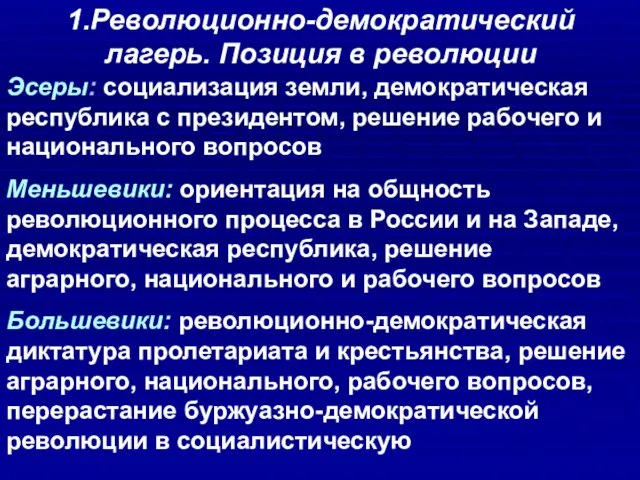 1.Революционно-демократический лагерь. Позиция в революции

Эсеры: социализация земли, демократическая республика с президентом, решение рабочего и национального вопросов

Меньшевики: ориентация на общность революционного процесса в России и на Западе, демократическая республика, решение аграрного, национального и рабочего вопросов

Большевики: революционно-демократическая диктатура пролетариата и крестьянства, решение аграрного, национального, рабочего вопросов, перерастание буржуазно-демократической революции в социалистическую